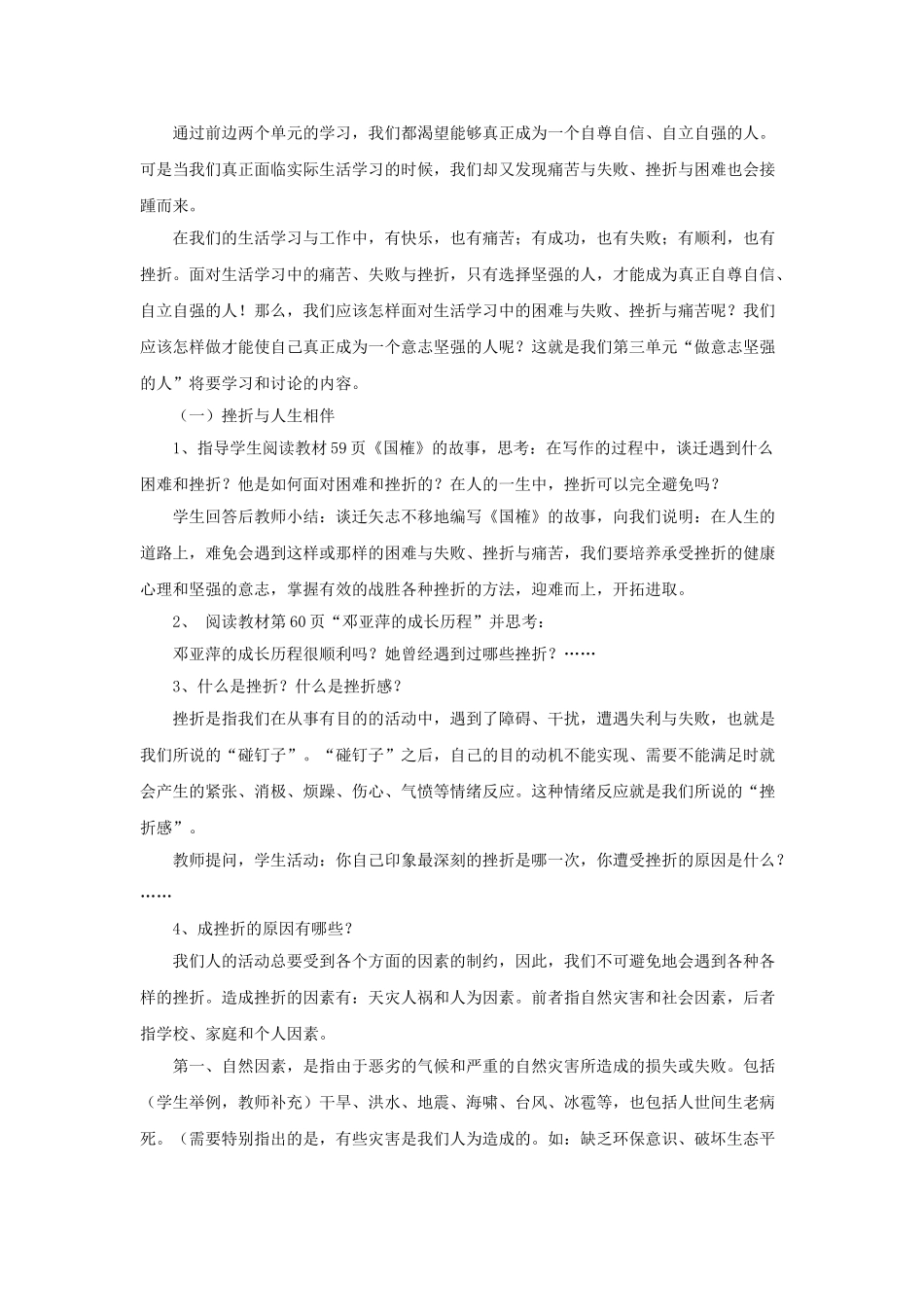 通过前边两个单元的学习，我们都渴望能够真正成为一个自尊自信、自立自强的人。可是当我们真正面临实际生活学习的时候，我们却又发现痛苦与失败、挫折与困难也会接踵而来。

在我们的生活学习与工作中，有快乐，也有痛苦；有成功，也有失败；有顺利，也有挫折。面对生活学习中的痛苦、失败与挫折，只有选择坚强的人，才能成为真正自尊自信、自立自强的人！那么，我们应该怎样面对生活学习中的困难与失败、挫折与痛苦呢？我们应该怎样做才能使自己真正成为一个意志坚强的人呢？这就是我们第三单元“做意志坚强的人”将要学习和讨论的内容。

（一）挫折与人生相伴

1、指导学生阅读教材59页《国榷》的故事，思考：在写作的过程中，谈迁遇到什么困难和挫折？他是如何面对困难和挫折的？在人的一生中，挫折可以完全避免吗？

学生回答后教师小结：谈迁矢志不移地编写《国榷》的故事，向我们说明：在人生的道路上，难免会遇到这样或那样的困难与失败、挫折与痛苦，我们要培养承受挫折的健康心理和坚强的意志，掌握有效的战胜各种挫折的方法，迎难而上，开拓进取。

2、 阅读教材第60页“邓亚萍的成长历程”并思考：

邓亚萍的成长历程很顺利吗？她曾经遇到过哪些挫折？……

3、什么是挫折？什么是挫折感？

挫折是指我们在从事有目的的活动中，遇到了障碍、干扰，遭遇失利与失败，也就是我们所说的“碰钉子”。“碰钉子”之后，自己的目的动机不能实现、需要不能满足时就会产生的紧张、消极、烦躁、伤心、气愤等情绪反应。这种情绪反应就是我们所说的“挫折感”。

教师提问，学生活动：你自己印象最深刻的挫折是哪一次，你遭受挫折的原因是什么？……

4、成挫折的原因有哪些？

我们人的活动总要受到各个方面的因素的制约，因此，我们不可避免地会遇到各种各样的挫折。造成挫折的因素有：天灾人祸和人为因素。前者指自然灾害和社会因素，后者指学校、家庭和个人因素。

第一、自然因素，是指由于恶劣的气候和严重的自然灾害所造成的损失或失败。包括（学生举例，教师补充）干旱、洪水、地震、海啸、台风、冰雹等，也包括人世间生老病死。（需要特别指出的是，有些灾害是我们人为造成的。如：缺乏环保意识、破坏生态平